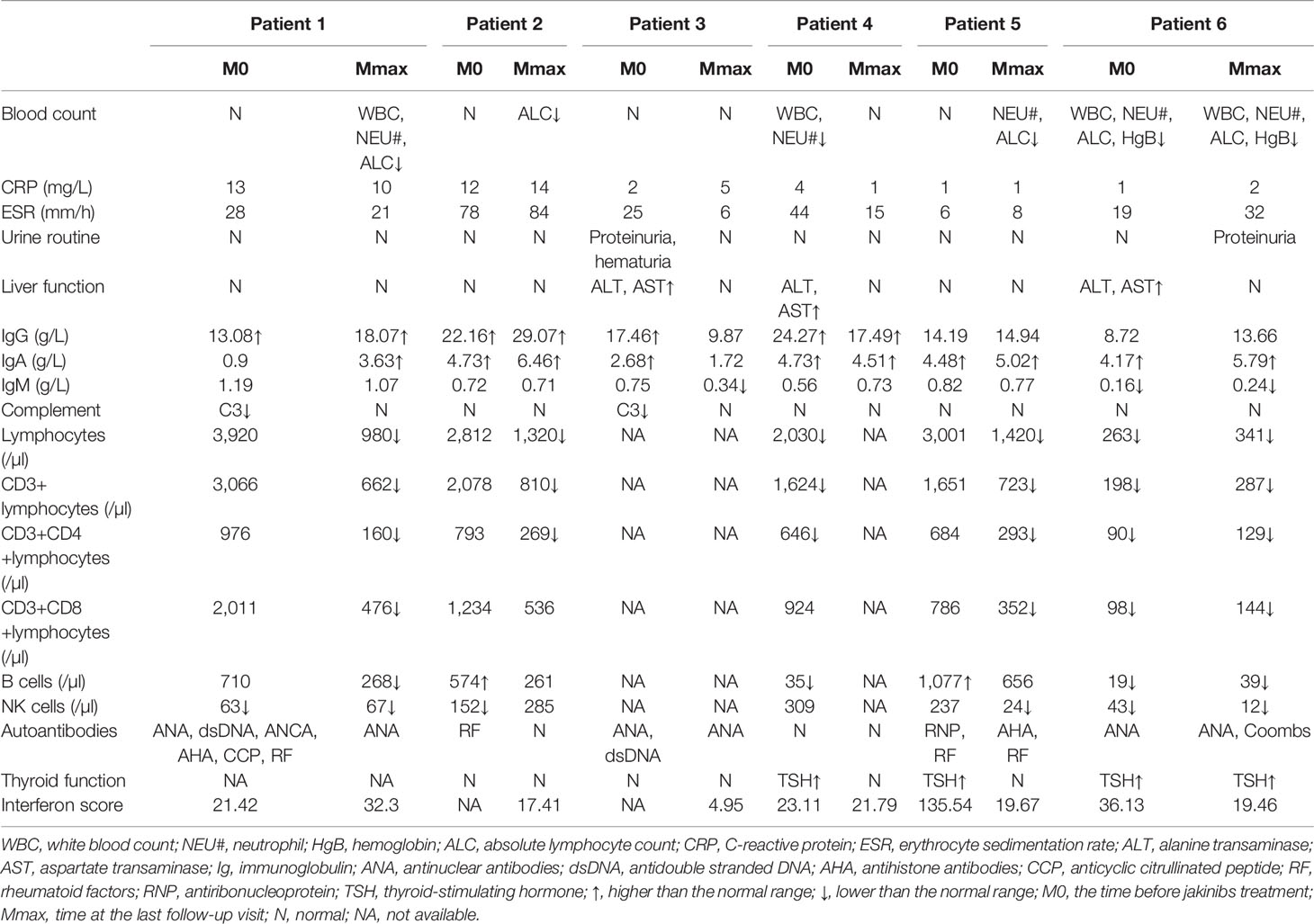 | | Patient 1 | | Patient 2 | | Patient 3 | | Patient 4 | | Patient 5 | | Patient 6 | |
|---|---|---|---|---|---|---|---|---|---|---|---|---|
| | M0 | Mmax | M0 | Mmax | M0 | Mmax | M0 | Mmax | M0 | Mmax | M0 | Mmax |
| Blood count | N | WBC, NEU#, ALC↓ | N | ALC↓ | N | N | WBC, NEU#↓ | N | N | NEU#, ALC↓ | WBC, NEU#, ALC, HgB↓ | WBC, NEU#, ALC, HgB↓ |
| CRP (mg/L) | 13 | 10 | 12 | 14 | 2 | 5 | 4 | 1 | 1 | 1 | 1 | 2 |
| ESR (mm/h) | 28 | 21 | 78 | 84 | 25 | 6 | 44 | 15 | 6 | 8 | 19 | 32 |
| Urine routine | N | N | N | N | Proteinuria, hematuria | N | N | N | N | N | N | Proteinuria |
| Liver function | N | N | N | N | ALT, AST↑ | N | ALT, AST↑ | N | N | N | ALT, AST↑ | N |
| IgG (g/L) | 13.08↑ | 18.07↑ | 22.16↑ | 29.07↑ | 17.46↑ | 9.87 | 24.27↑ | 17.49↑ | 14.19 | 14.94 | 8.72 | 13.66 |
| IgA (g/L) | 0.9 | 3.63↑ | 4.73↑ | 6.46↑ | 2.68↑ | 1.72 | 4.73↑ | 4.51↑ | 4.48↑ | 5.02↑ | 4.17↑ | 5.79↑ |
| IgM (g/L) | 1.19 | 1.07 | 0.72 | 0.71 | 0.75 | 0.34↓ | 0.56 | 0.73 | 0.82 | 0.77 | 0.16↓ | 0.24↓ |
| Complement | C3↓ | N | N | N | C3↓ | N | N | N | N | N | N | N |
| Lymphocytes (/µl) | 3,920 | 980↓ | 2,812 | 1,320↓ | NA | NA | 2,030↓ | NA | 3,001 | 1,420↓ | 263↓ | 341↓ |
| CD3+ lymphocytes (/µl) | 3,066 | 662↓ | 2,078 | 810↓ | NA | NA | 1,624↓ | NA | 1,651 | 723↓ | 198↓ | 287↓ |
| CD3+CD4 +lymphocytes (/µl) | 976 | 160↓ | 793 | 269↓ | NA | NA | 646↓ | NA | 684 | 293↓ | 90↓ | 129↓ |
| CD3+CD8 +lymphocytes (/µl) | 2,011 | 476↓ | 1,234 | 536 | NA | NA | 924 | NA | 786 | 352↓ | 98↓ | 144↓ |
| B cells (/µl) | 710 | 268↓ | 574↑ | 261 | NA | NA | 35↓ | NA | 1,077↑ | 656 | 19↓ | 39↓ |
| NK cells (/µl) | 63↓ | 67↓ | 152↓ | 285 | NA | NA | 309 | NA | 237 | 24↓ | 43↓ | 12↓ |
| Autoantibodies | ANA, dsDNA, ANCA, AHA, CCP, RF | ANA | RF | N | ANA, dsDNA | ANA | N | N | RNP, RF | AHA, RF | ANA | ANA, Coombs |
| Thyroid function | NA | NA | N | N | N | N | TSH↑ | N | TSH↑ | N | TSH↑ | TSH↑ |
| Interferon score | 21.42 | 32.3 | NA | 17.41 | NA | 4.95 | 23.11 | 21.79 | 135.54 | 19.67 | 36.13 | 19.46 |

WBC, white blood count; NEU#, neutrophil; HgB, hemoglobin; ALC, absolute lymphocyte count; CRP, C-reactive protein; ESR, erythrocyte sedimentation rate; ALT, alanine transaminase; AST, aspartate transaminase; Ig, immunoglobulin; ANA, antinuclear antibodies; dsDNA, antidouble stranded DNA; AHA, antihistone antibodies; CCP, anticyclic citrullinated peptide; RF, rheumatoid factors; RNP, antiribonucleoprotein; TSH, thyroid-stimulating hormone; ↑, higher than the normal range; ↓, lower than the normal range; M0, the time before jakinibs treatment; Mmax, time at the last follow-up visit; N, normal; NA, not available.